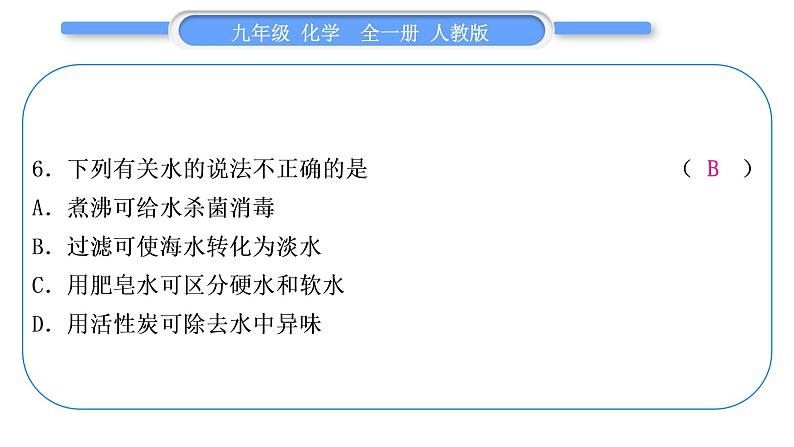 九年级 化学 全一册 人教版

6. 下列有关水的说法不正确的是 （ B ）
A. 煮沸可给水杀菌消毒
B. 过滤可使海水转化为淡水
C. 用肥皂水可区分硬水和软水
D. 用活性炭可除去水中异味